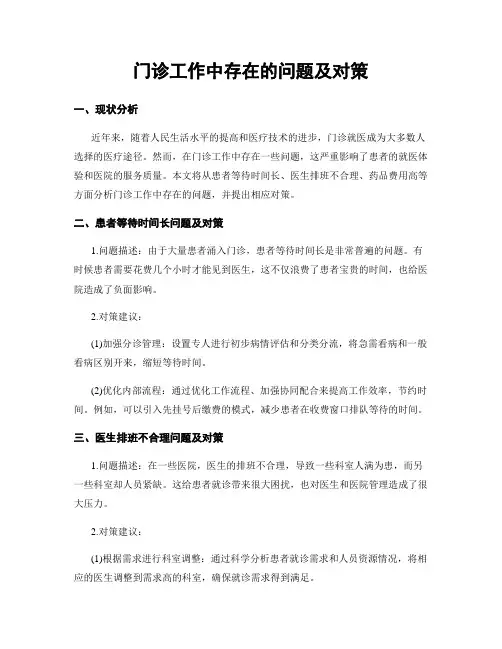 门诊工作中存在的问题及对策

一、现状分析

近年来，随着人民生活水平的提高和医疗技术的进步，门诊就医成为大多数人选择的医疗途径。然而，在门诊工作中存在一些问题，这严重影响了患者的就医体验和医院的服务质量。本文将从患者等待时间长、医生排班不合理、药品费用高等方面分析门诊工作中存在的问题，并提出相应对策。

二、患者等待时间长问题及对策

1.问题描述：由于大量患者涌入门诊，患者等待时间长是非常普遍的问题。有时候患者需要花费几个小时才能见到医生，这不仅浪费了患者宝贵的时间，也给医院造成了负面影响。

2.对策建议：

(1)加强分诊管理：设置专人进行初步病情评估和分类分流，将急需看病和一般看病区别开来，缩短等待时间。

(2)优化内部流程：通过优化工作流程、加强协同配合来提高工作效率，节约时间。例如，可以引入先挂号后缴费的模式，减少患者在收费窗口排队等待的时间。

三、医生排班不合理问题及对策

1.问题描述：在一些医院，医生的排班不合理，导致一些科室人满为患，而另一些科室却人员紧缺。这给患者就诊带来很大困扰，也对医生和医院管理造成了很大压力。

2.对策建议：

(1)根据需求进行科室调整：通过科学分析患者就诊需求和人员资源情况，将相应的医生调整到需求高的科室，确保就诊需求得到满足。